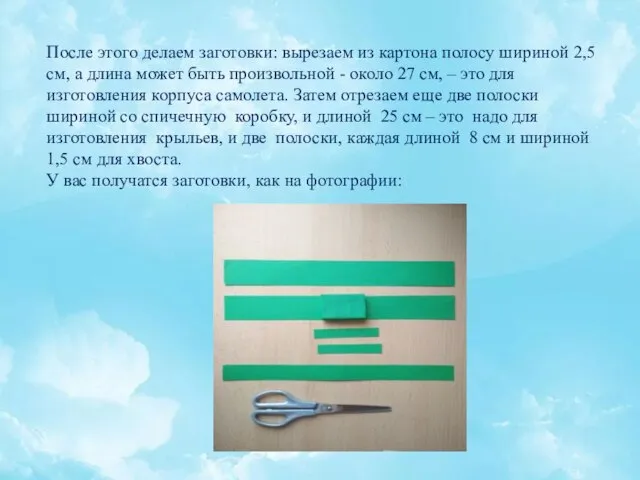 После этого делаем заготовки: вырезаем из картона полосу шириной 2,5 см, а длина может быть произвольной - около 27 см, – это для изготовления корпуса самолета. Затем отрезаем еще две полоски шириной со спичечную коробку, и длиной 25 см – это надо для изготовления крыльев, и две полоски, каждая длиной 8 см и шириной 1,5 см для хвоста.
У вас получатся заготовки, как на фотографии: